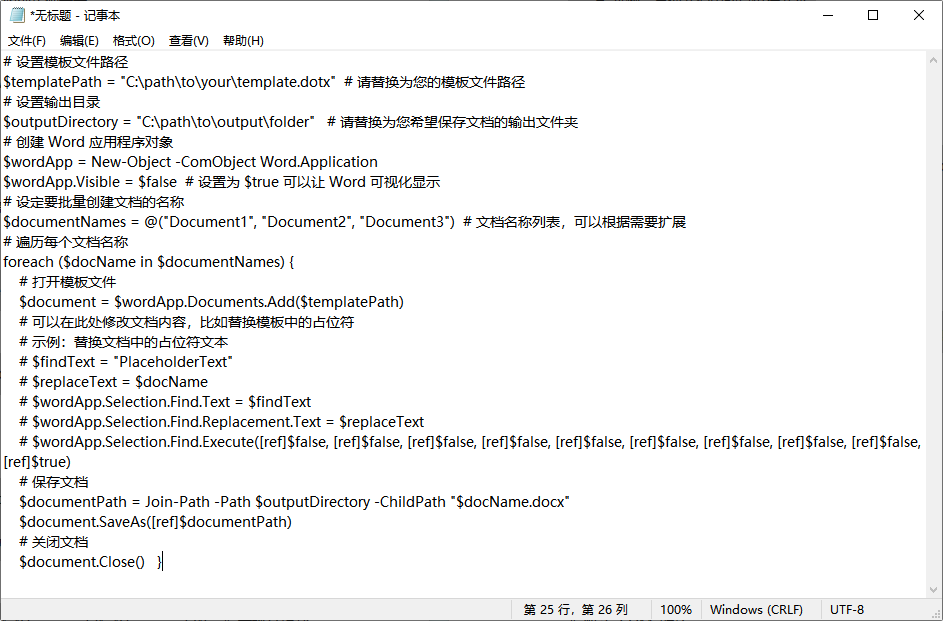 *无标题 - 记事本

文件(F) 编辑(E) 格式(O) 查看(V) 帮助(H)

# 设置模板文件路径
$templatePath = "C:\path\to\your\template.dotx" # 请替换为您的模板文件路径
# 设置输出目录
$outputDirectory = "C:\path\to\output\folder" # 请替换为您希望保存文档的输出文件夹
# 创建 Word 应用程序对象
$wordApp = New-Object -ComObject Word.Application
$wordApp.Visible = $false # 设置为 $true 可以让 Word 可视化显示
# 设定要批量创建文档的名称
$documentNames = @("Document1", "Document2", "Document3") # 文档名称列表，可以根据需要扩展
# 遍历每个文档名称
foreach ($docName in $documentNames) {
# 打开模板文件
$document = $wordApp.Documents.Add($templatePath)
# 可以在此处修改文档内容，比如替换模板中的占位符
# 示例：替换文档中的占位符文本
# $findText = "PlaceholderText"
# $replaceText = $docName
# $wordApp.Selection.Find.Text = $findText
# $wordApp.Selection.Find.Replacement.Text = $replaceText
# $wordApp.Selection.Find.Execute([ref]$false, [ref]$false, [ref]$false, [ref]$false, [ref]$false, [ref]$false, [ref]$false, [ref]$false, [ref]$false, [ref]$true)
# 保存文档
$documentPath = Join-Path -Path $outputDirectory -ChildPath "$docName.docx"
$document.SaveAs([ref]$documentPath)
# 关闭文档
$document.Close() }

第 25 行，第 26 列 100% Windows (CRLF) UTF-8